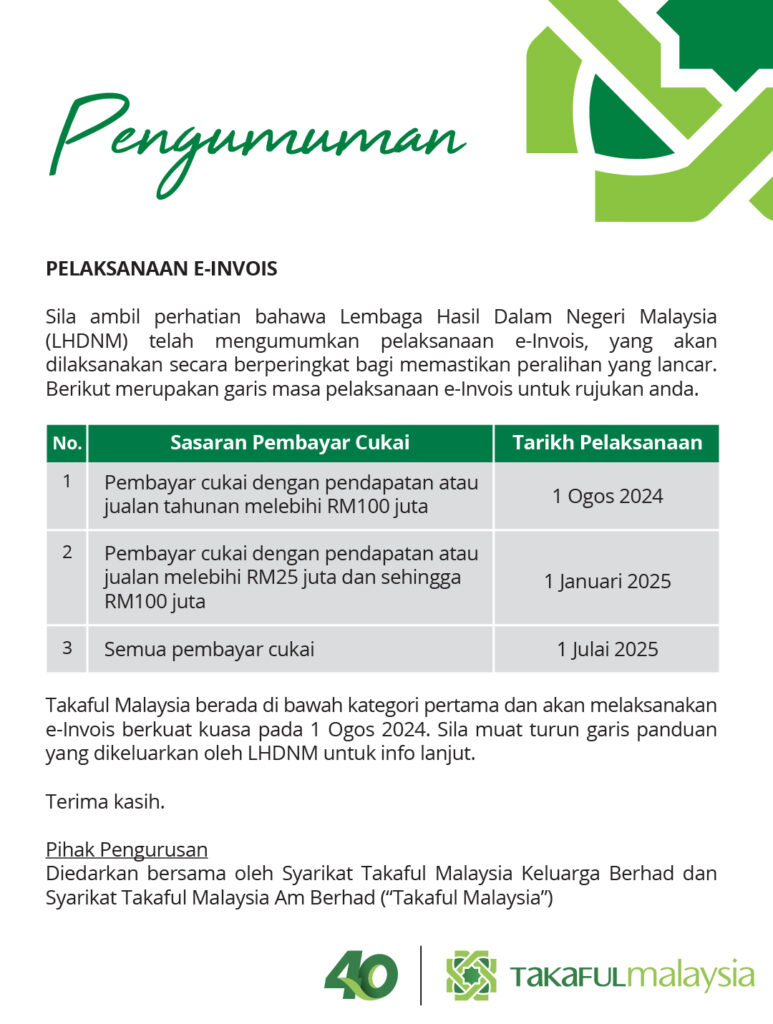 Pengumuman

PELAKSANAAN E-INVOIS

Sila ambil perhatian bahawa Lembaga Hasil Dalam Negeri Malaysia (LHDNM) telah mengumumkan pelaksanaan e-Invois, yang akan dilaksanakan secara berperingkat bagi memastikan peralihan yang lancar. Berikut merupakan garis masa pelaksanaan e-Invois untuk rujukan anda.

| No. | Sasaran Pembayar Cukai | Tarikh Pelaksanaan |
|---|---|---|
| 1 | Pembayar cukai dengan pendapatan atau jualan tahunan melebihi RM100 juta | 1 Ogos 2024 |
| 2 | Pembayar cukai dengan pendapatan atau jualan melebihi RM25 juta dan sehingga RM100 juta | 1 Januari 2025 |
| 3 | Semua pembayar cukai | 1 Julai 2025 |

Takaful Malaysia berada di bawah kategori pertama dan akan melaksanakan e-Invois berkuat kuasa pada 1 Ogos 2024. Sila muat turun garis panduan yang dikeluarkan oleh LHDNM untuk info lanjut.

Terima kasih.

Pihak Pengurusan
Diedarkan bersama oleh Syarikat Takaful Malaysia Keluarga Berhad dan Syarikat Takaful Malaysia Am Berhad ("Takaful Malaysia")

40 TAKAFULmalaysia